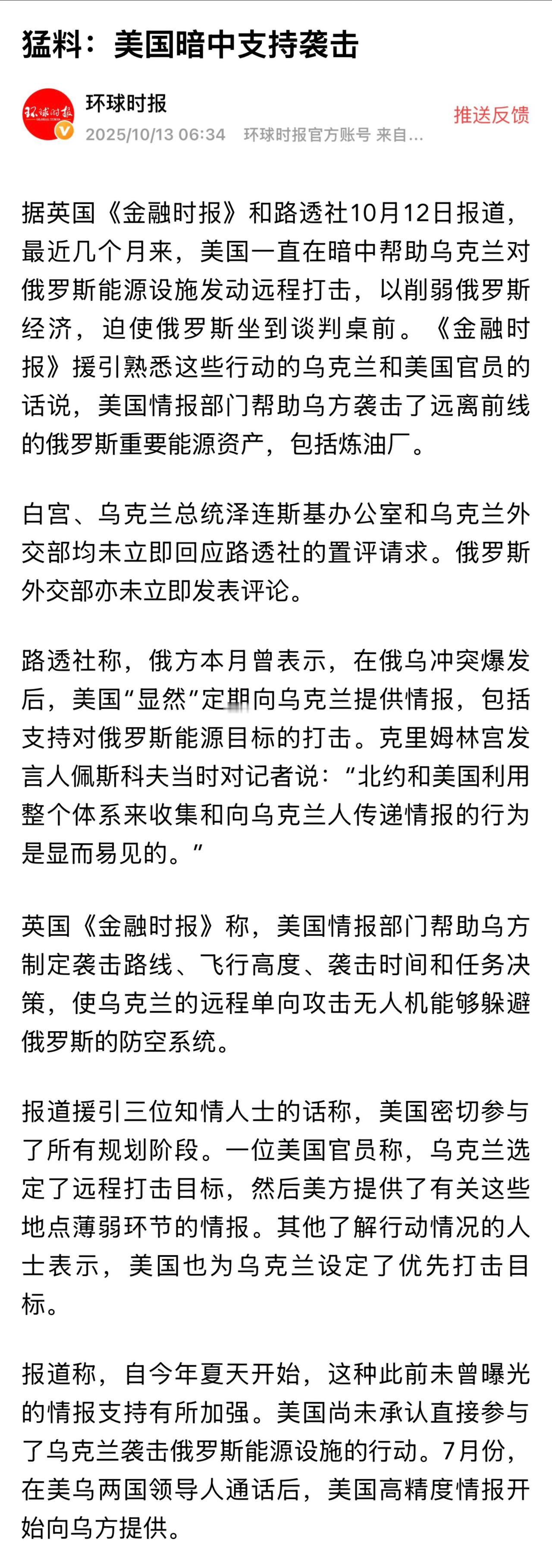 猛料：美国暗中支持袭击

环球时报
2025/10/13 06:34 环球时报官方账号 来自...
推送反馈

据英国《金融时报》和路透社10月12日报道，最近几个月来，美国一直在暗中帮助乌克兰对俄罗斯能源设施发动远程打击，以削弱俄罗斯经济，迫使俄罗斯坐到谈判桌前。《金融时报》援引熟悉这些行动的乌克兰和美国官员的话说，美国情报部门帮助乌方袭击了远离前线的俄罗斯重要能源资产，包括炼油厂。

白宫、乌克兰总统泽连斯基办公室和乌克兰外交部均未立即回应路透社的置评请求。俄罗斯外交部亦未立即发表评论。

路透社称，俄方本月曾表示，在俄乌冲突爆发后，美国“显然”定期向乌克兰提供情报，包括支持对俄罗斯能源目标的打击。克里姆林宫发言人佩斯科夫当时对记者说：“北约和美国利用整个体系来收集和向乌克兰人传递情报的行为是显而易见的。”

英国《金融时报》称，美国情报部门帮助乌方制定袭击路线、飞行高度、袭击时间和任务决策，使乌克兰的远程单向攻击无人机能够躲避俄罗斯的防空系统。

报道援引三位知情人士的话称，美国密切参与了所有规划阶段。一位美国官员称，乌克兰选定了远程打击目标，然后美方提供了有关这些地点薄弱环节的情报。其他了解行动情况的人士表示，美国也为乌克兰设定了优先打击目标。

报道称，自今年夏天开始，这种此前未曾曝光的情报支持有所加强。美国尚未承认直接参与了乌克兰袭击俄罗斯能源设施的行动。7月份，在美乌两国领导人通话后，美国高精度情报开始向乌方提供。